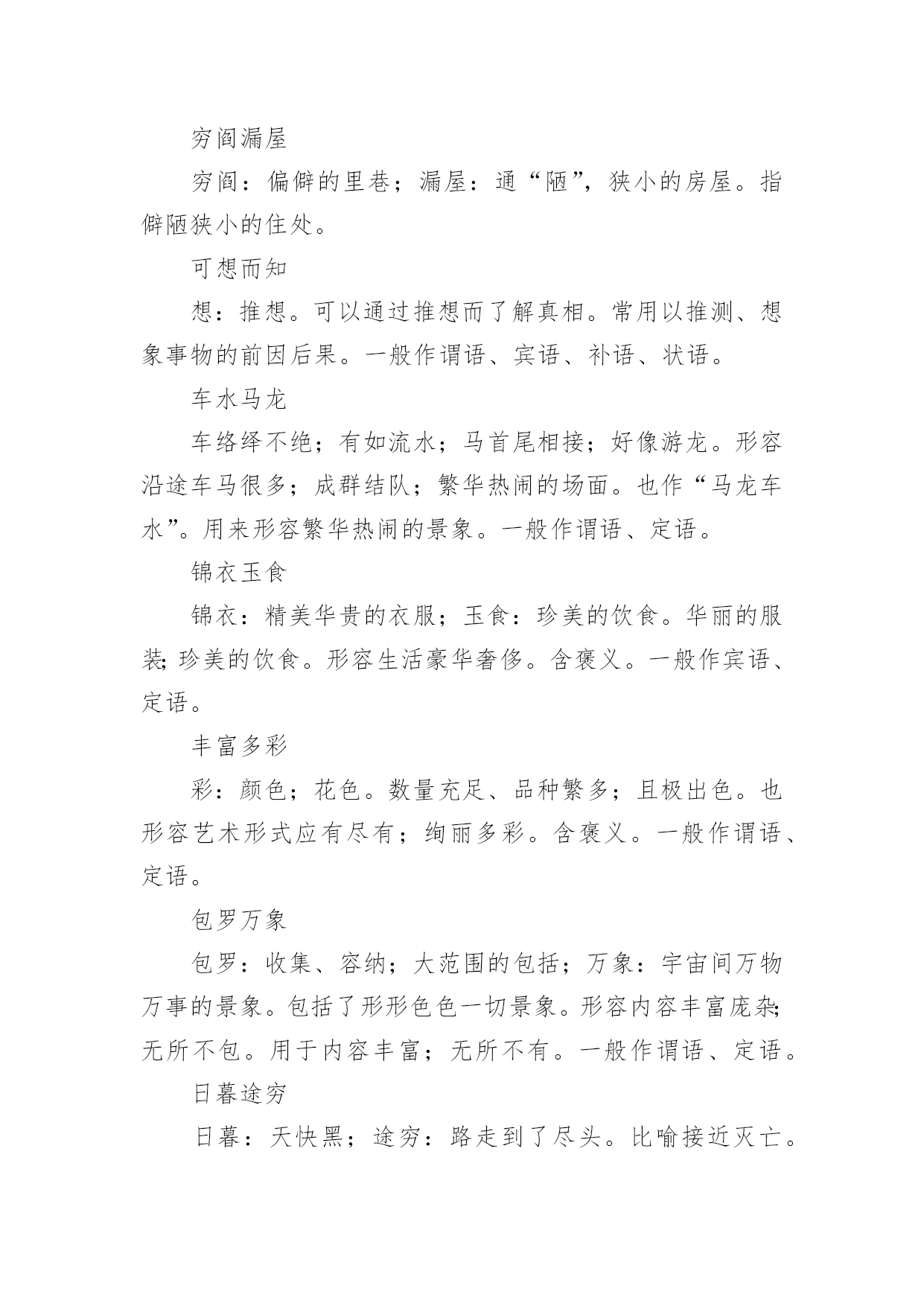 穷阎漏屋

穷阎：偏僻的里巷；漏屋：通“陋”，狭小的房屋。指僻陋狭小的住处。

可想而知

想：推想。可以通过推想而了解真相。常用以推测、想象事物的前因后果。一般作谓语、宾语、补语、状语。

车水马龙

车络绎不绝；有如流水；马首尾相接；好像游龙。形容沿途车马很多；成群结队；繁华热闹的场面。也作“马龙车水”。用来形容繁华热闹的景象。一般作谓语、定语。

锦衣玉食

锦衣：精美华贵的衣服；玉食：珍美的饮食。华丽的服装;珍美的饮食。形容生活豪华奢侈。含褒义。一般作宾语、定语。

丰富多彩

彩：颜色；花色。数量充足、品种繁多；且极出色。也形容艺术形式应有尽有；绚丽多彩。含褒义。一般作谓语、定语。

包罗万象

包罗：收集、容纳；大范围的包括；万象：宇宙间万物万事的景象。包括了形形色色一切景象。形容内容丰富庞杂;无所不包。用于内容丰富；无所不有。一般作谓语、定语。

日暮途穷

日暮：天快黑；途穷：路走到了尽头。比喻接近灭亡。